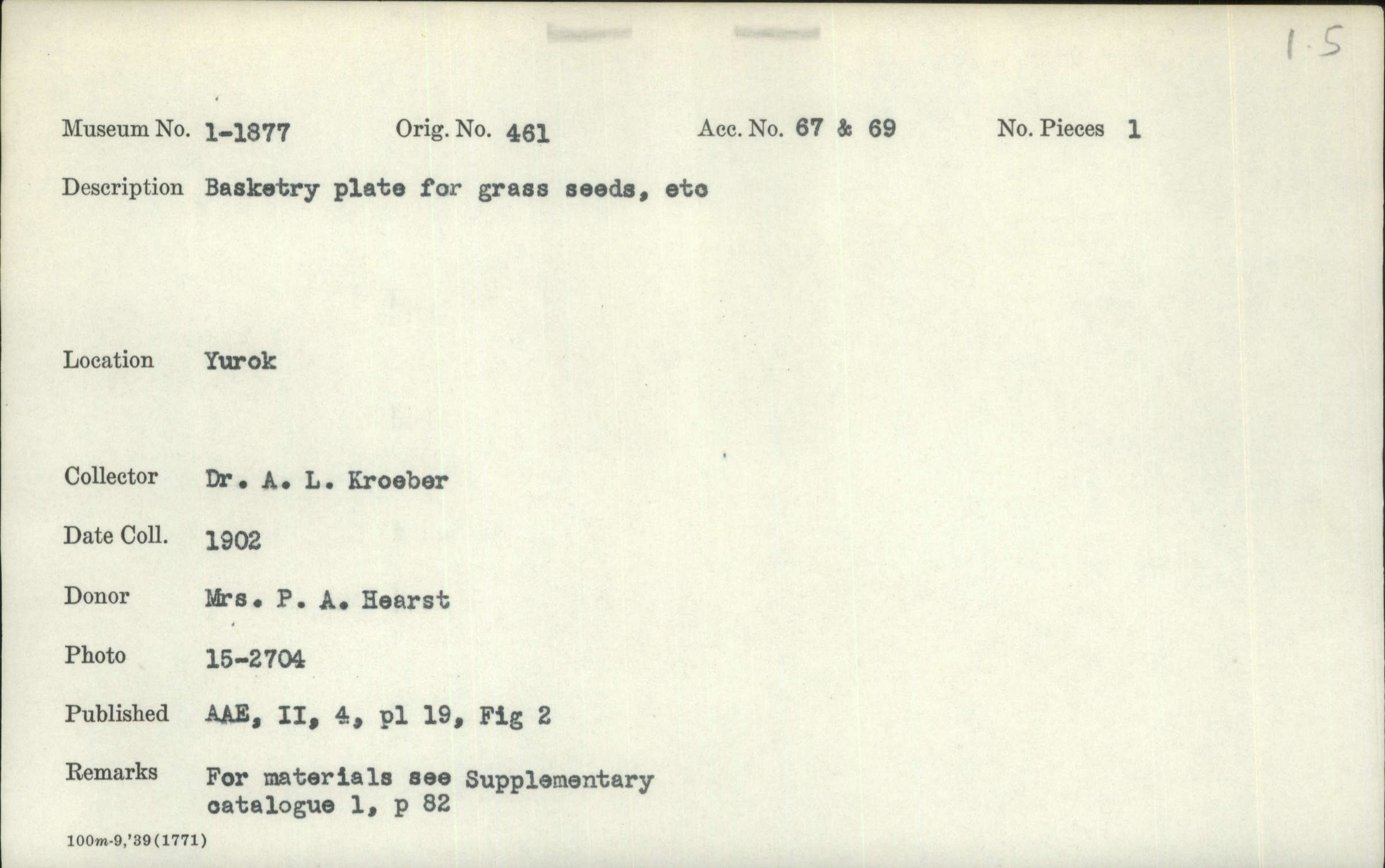 1.5

Museum No. 1-1877 Orig. No. 461 Acc. No. 67 & 69 No. Pieces 1

Description Basketry plate for grass seeds, etc

Location Yurok

Collector Dr. A. L. Kroeber

Date Coll. 1902

Donor Mrs. P. A. Hearst

Photo 15-2704

Published AAE, II, 4, pl 19, Fig 2

Remarks For materials see Supplementary catalogue 1, p 82

100m-9,'39(1771)